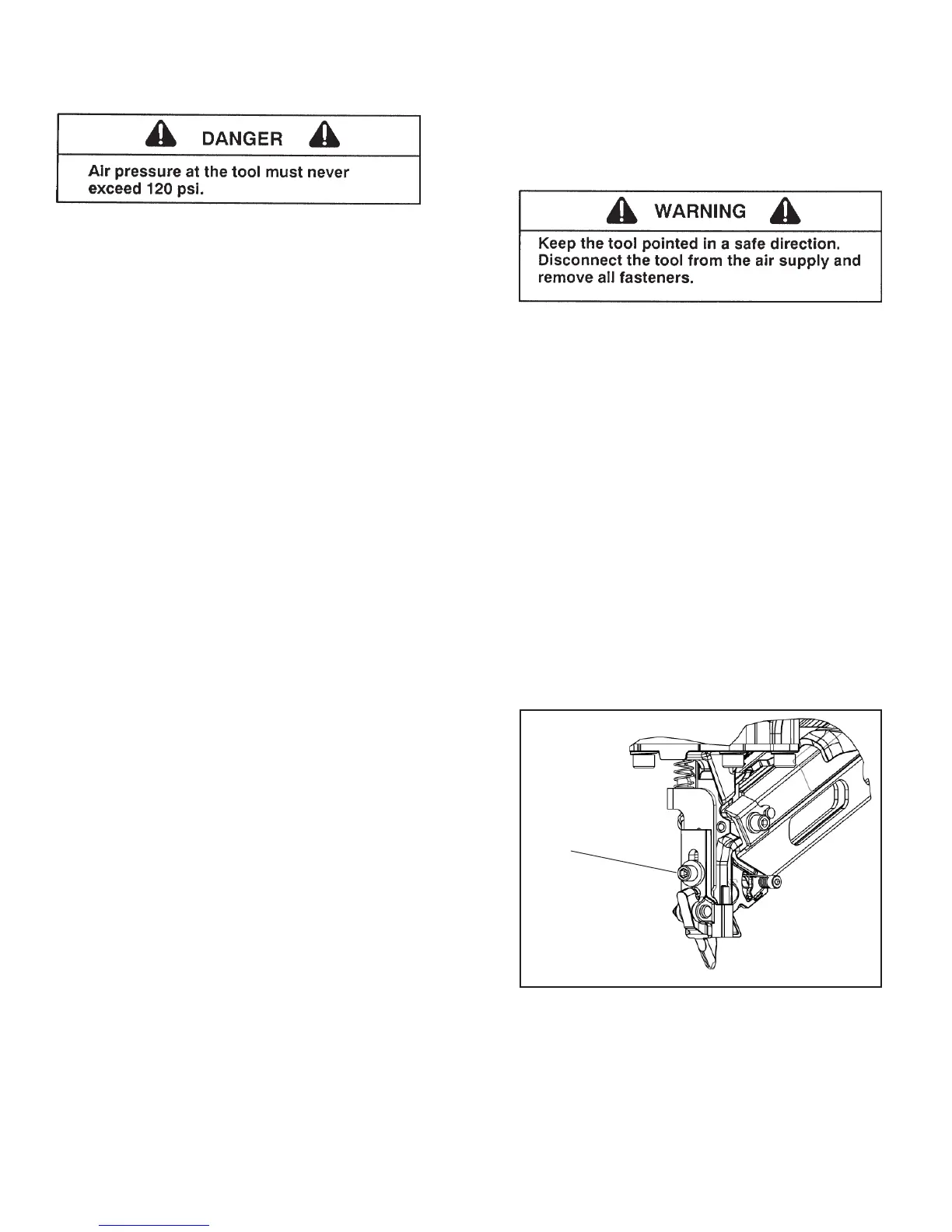 DANGER

Air pressure at the tool must never exceed 120 psi.

WARNING

Keep the tool pointed in a safe direction. Disconnect the tool from the air supply and remove all fasteners.